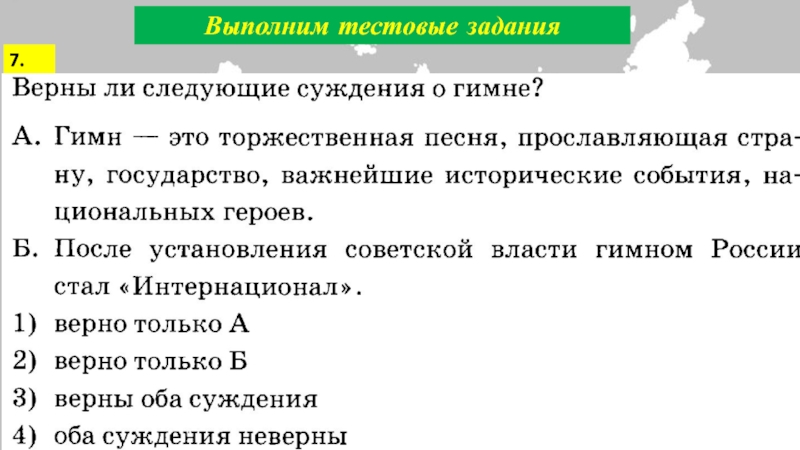 Выполним тестовые задания

7.

Верны ли следующие суждения о гимне?

А. Гимн — это торжественная песня, прославляющая страну, государство, важнейшие исторические события, национальных героев.

Б. После установления советской власти гимном России стал «Интернационал».

1) верно только А

2) верно только Б

3) верны оба суждения

4) оба суждения неверны